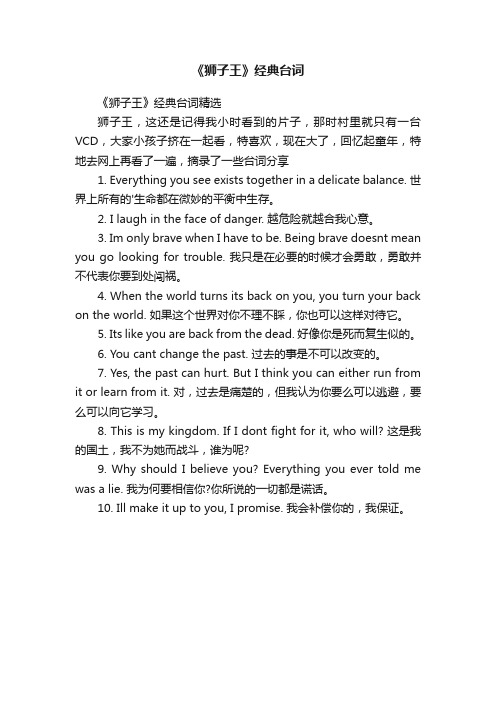 《狮子王》经典台词

《狮子王》经典台词精选

狮子王，这还是记得我小时看到的片子，那时村里就只有一台VCD，大家小孩子挤在一起看，特喜欢，现在大了，回忆起童年，特地去网上再看了一遍，摘录了一些台词分享

1. Everything you see exists together in a delicate balance. 世界上所有的'生命都在微妙的平衡中生存。

2. I laugh in the face of danger. 越危险就越合我心意。

3. Im only brave when I have to be. Being brave doesnt mean you go looking for trouble. 我只是在必要的时候才会勇敢，勇敢并不代表你要到处闯祸。

4. When the world turns its back on you, you turn your back on the world. 如果这个世界对你不理不睬，你也可以这样对待它。

5. Its like you are back from the dead. 好像你是死而复生似的。

6. You cant change the past. 过去的事是不可以改变的。

7. Yes, the past can hurt. But I think you can either run from it or learn from it. 对，过去是痛楚的，但我认为你要么可以逃避，要么可以向它学习。

8. This is my kingdom. If I dont fight for it, who will? 这是我的国土，我不为她而战斗，谁为呢?

9. Why should I believe you? Everything you ever told me was a lie. 我为何要相信你?你所说的一切都是谎话。

10. Ill make it up to you, I promise. 我会补偿你的，我保证。